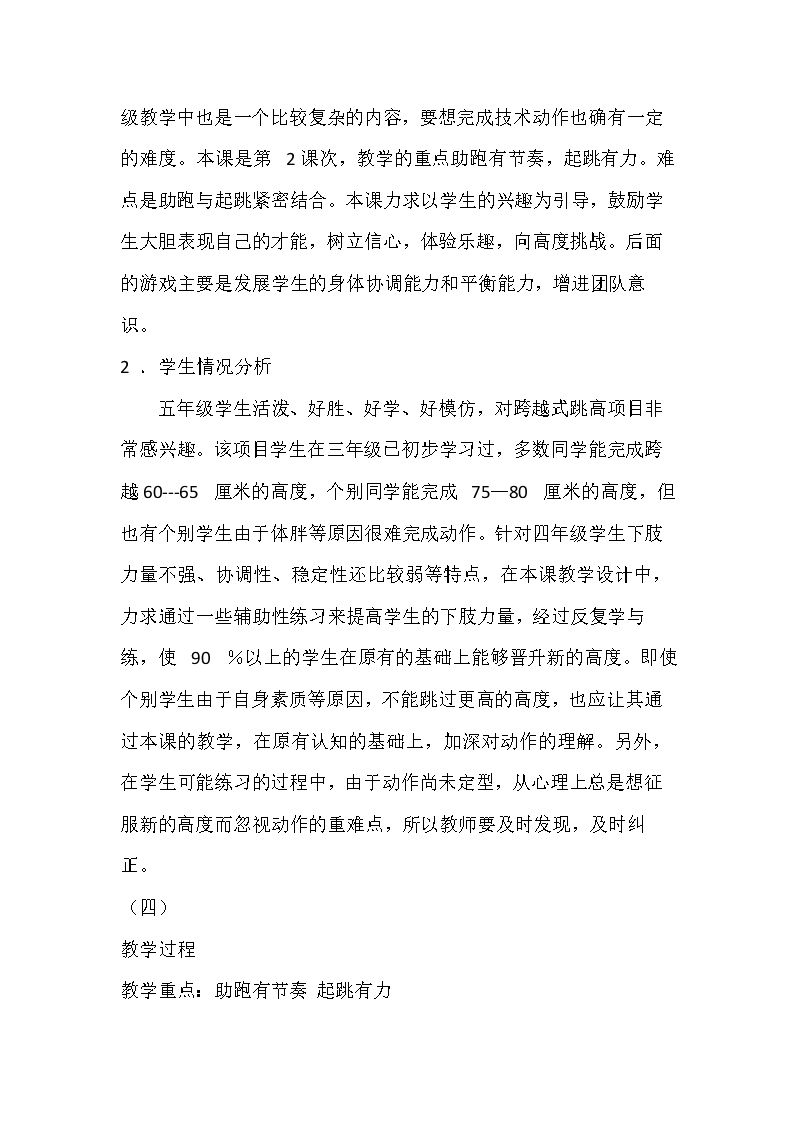 级教学中也是一个比较复杂的内容，要想完成技术动作也确有一定的难度。本课是第2课次，教学的重点助跑有节奏，起跳有力。难点是助跑与起跳紧密结合。本课力求以学生的兴趣为引导，鼓励学生大胆表现自己的才能，树立信心，体验乐趣，向高度挑战。后面的游戏主要是发展学生的身体协调能力和平衡能力，增进团队意识。

2．学生情况分析

五年级学生活泼、好胜、好学、好模仿，对跨越式跳高项目非常感兴趣。该项目学生在三年级已初步学习过，多数同学能完成跨越60---65厘米的高度，个别同学能完成75—80厘米的高度，但也有个别学生由于体胖等原因很难完成动作。针对四年级学生下肢力量不强、协调性、稳定性还比较弱等特点，在本课教学设计中，力求通过一些辅助性练习来提高学生的下肢力量，经过反复学与练，使90%以上的学生在原有的基础上能够晋升新的高度。即使个别学生由于自身素质等原因，不能跳过更高的高度，也应让其通过本课的教学，在原有认知的基础上，加深对动作的理解。另外，在学生可能练习的过程中，由于动作尚未定型，从心理上总是想征服新的高度而忽视动作的重难点，所以教师要及时发现，及时纠正。

（四）

教学过程

教学重点：助跑有节奏 起跳有力